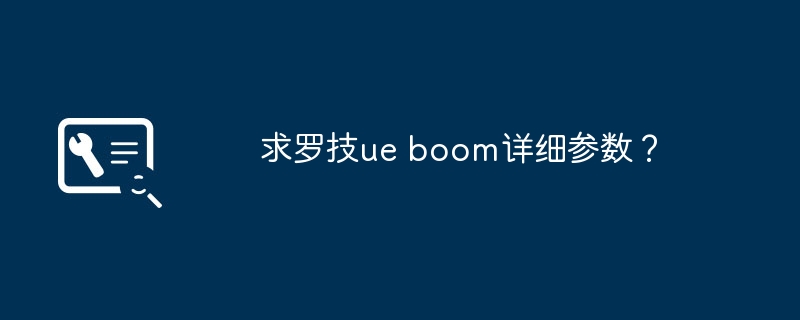 求罗技ue boom详细参数？